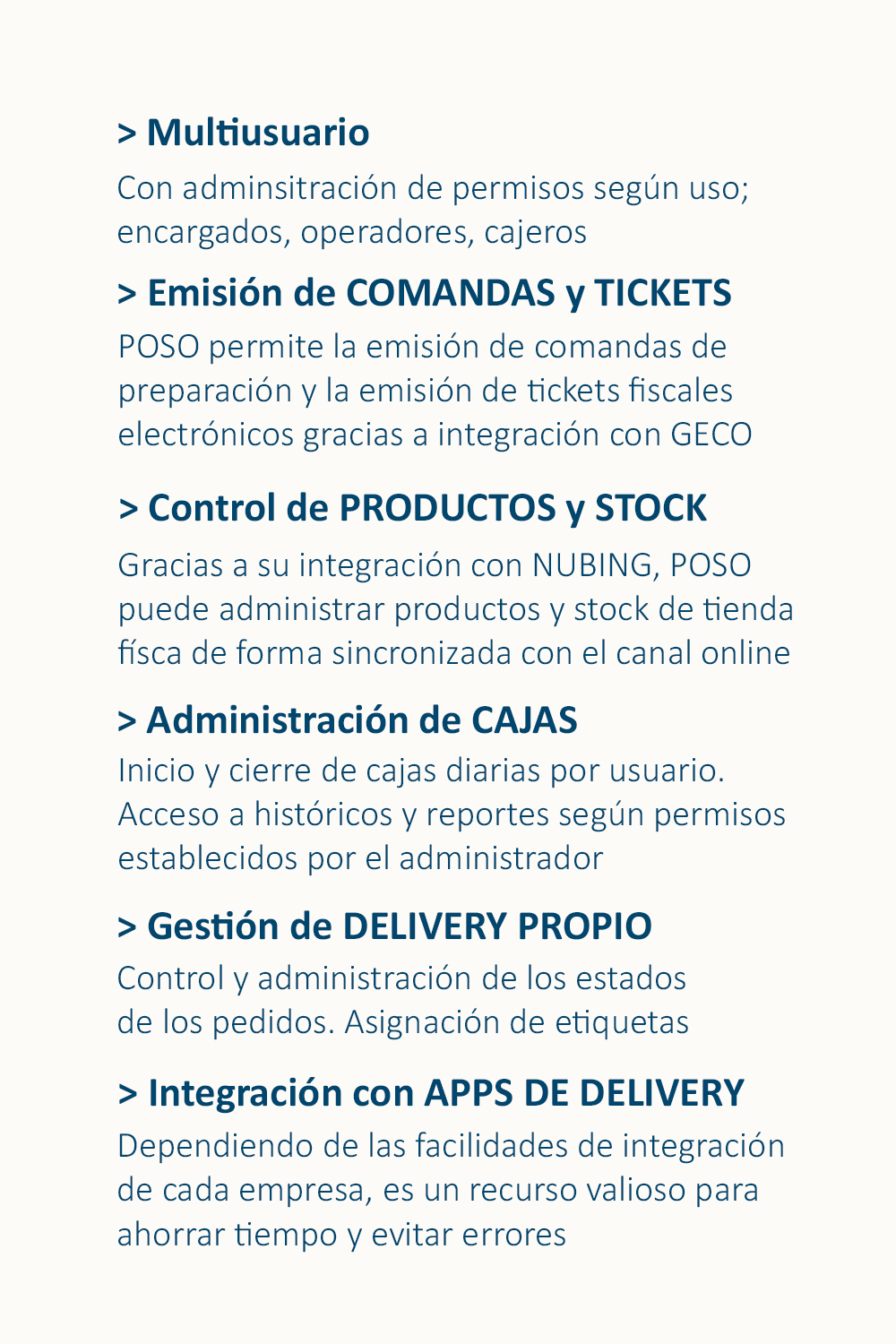 > Multiusuario

Con adminsitración de permisos según uso; encargados, operadores, cajeros

> Emisión de COMANDAS y TICKETS

POSO permite la emisión de comandas de preparación y la emisión de tickets fiscales electrónicos gracias a integración con GECO

> Control de PRODUCTOS y STOCK

Gracias a su integración con NUBING, POSO puede administrar productos y stock de tienda físca de forma sincronizada con el canal online

> Administración de CAJAS

Inicio y cierre de cajas diarias por usuario. Acceso a históricos y reportes según permisos establecidos por el administrador

> Gestión de DELIVERY PROPIO

Control y administración de los estados de los pedidos. Asignación de etiquetas

> Integración con APPS DE DELIVERY

Dependiendo de las facilidades de integración de cada empresa, es un recurso valioso para ahorrar tiempo y evitar errores